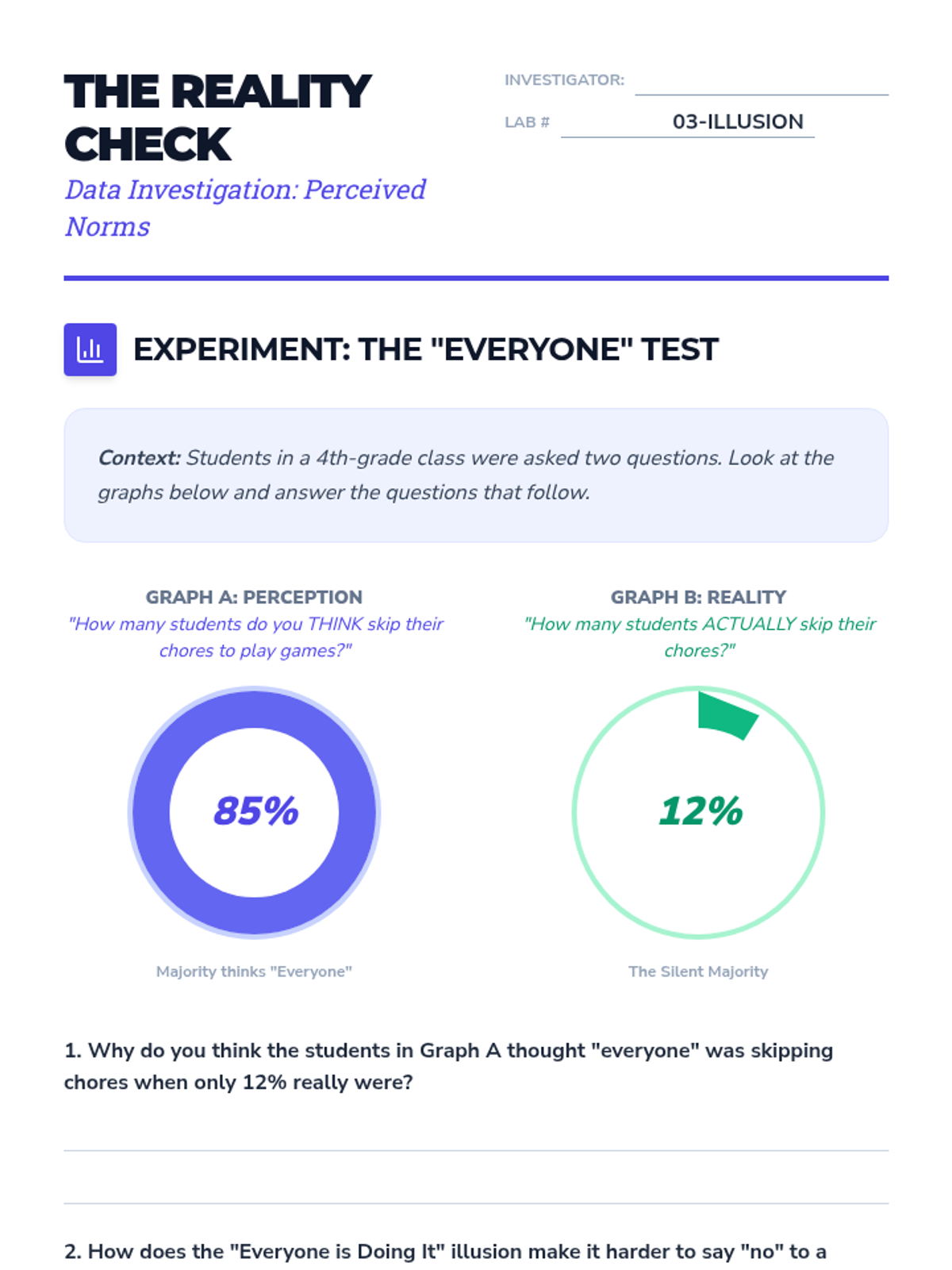 THE REALITY CHECK

Data Investigation: Perceived Norms

INVESTIGATOR:

LAB # 03-ILLUSION

EXPERIMENT: THE "EVERYONE" TEST

Context: Students in a 4th-grade class were asked two questions. Look at the graphs below and answer the questions that follow.

GRAPH A: PERCEPTION
"How many students do you THINK skip their chores to play games?"

85%

Majority thinks "Everyone"

GRAPH B: REALITY
"How many students ACTUALLY skip their chores?"

12%

The Silent Majority

1. Why do you think the students in Graph A thought "everyone" was skipping chores when only 12% really were?

2. How does the "Everyone is Doing It" illusion make it harder to say "no" to a